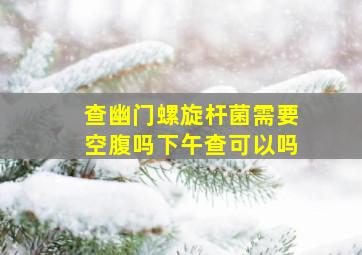 查幽门螺旋杆菌需要空腹吗下午查可以吗